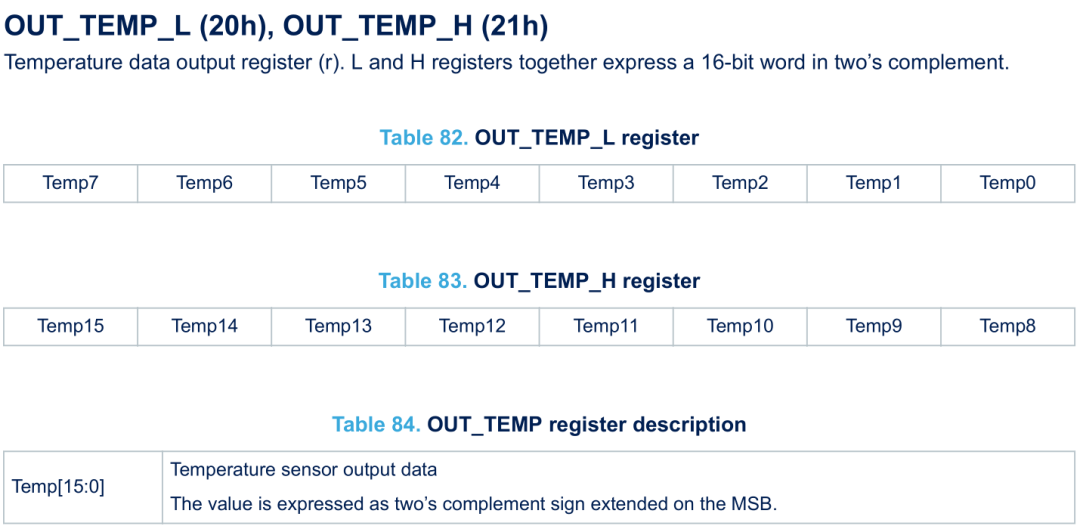 OUT_TEMP_L (20h), OUT_TEMP_H (21h)

Temperature data output register (r). L and H registers together express a 16-bit word in two's complement.

Table 82. OUT_TEMP_L register

| Temp7 | Temp6 | Temp5 | Temp4 | Temp3 | Temp2 | Temp1 | Temp0 |
|---|---|---|---|---|---|---|---|

Table 83. OUT_TEMP_H register

| Temp15 | Temp14 | Temp13 | Temp12 | Temp11 | Temp10 | Temp9 | Temp8 |
|---|---|---|---|---|---|---|---|

Table 84. OUT_TEMP register description

| Temp[15:0] | Temperature sensor output data The value is expressed as two's complement sign extended on the MSB. |
|---|---|